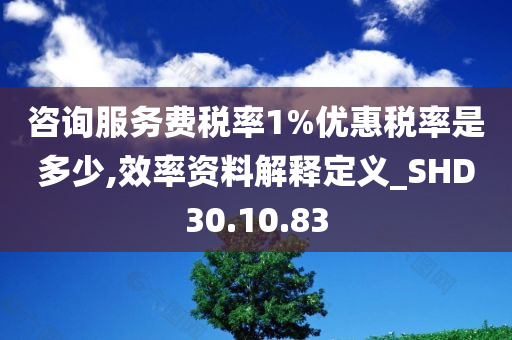 咨询服务费税率1%优惠税率是多少,效率资料解释定义_SHD30.10.83